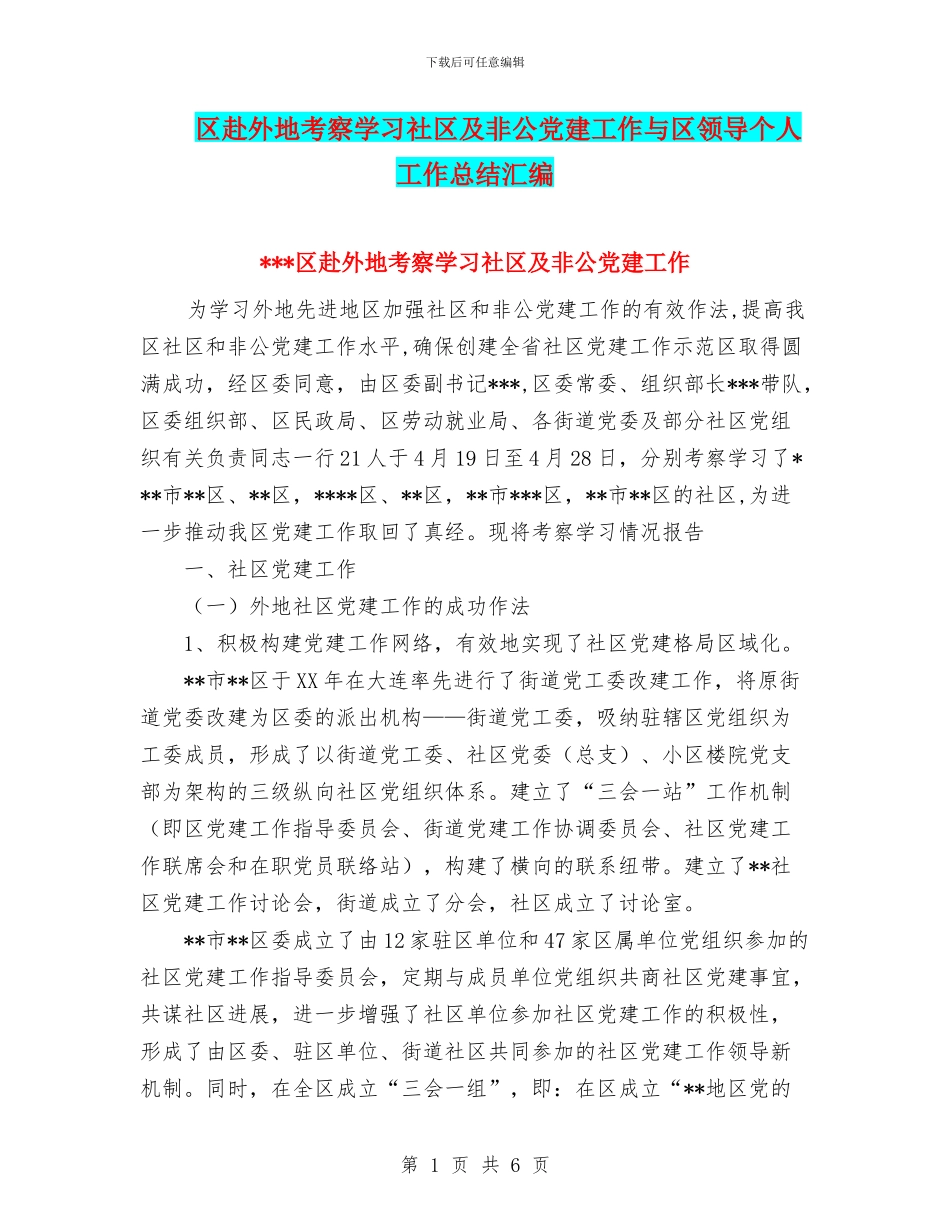 下载后可任意编辑

区赴外地考察学习社区及非公党建工作与区领导个人工作总结汇编

***区赴外地考察学习社区及非公党建工作

为学习外地先进地区加强社区和非公党建工作的有效作法,提高我区社区和非公党建工作水平,确保创建全省社区党建工作示范区取得圆满成功，经区委同意，由区委副书记***,区委常委、组织部长***带队,区委组织部、区民政局、区劳动就业局、各街道党委及部分社区党组织有关负责同志一行21人于4月19日至4月28日，分别考察学习了***市**区、**区，****区、**区，**市***区，**市**区的社区,为进一步推动我区党建工作取回了真经。现将考察学习情况报告

一、社区党建工作

（一）外地社区党建工作的成功作法

1、积极构建党建工作网络，有效地实现了社区党建格局区域化。

**市**区于XX年在大连率先进行了街道党工委改建工作，将原街道党委改建为区委的派出机构——街道党工委，吸纳驻辖区党组织为工委成员，形成了以街道党工委、社区党委（总支）、小区楼院党支部为架构的三级纵向社区党组织体系。建立了“三会一站”工作机制（即区党建工作指导委员会、街道党建工作协调委员会、社区党建工作联席会和在职党员联络站），构建了横向的联系纽带。建立了**社区党建工作讨论会，街道成立了分会，社区成立了讨论室。

**市**区委成立了由12家驻区单位和47家区属单位党组织参加的社区党建工作指导委员会，定期与成员单位党组织共商社区党建事宜，共谋社区进展，进一步增强了社区单位参加社区党建工作的积极性，形成了由区委、驻区单位、街道社区共同参加的社区党建工作领导新机制。同时，在全区成立“三会一组”，即：在区成立“**地区党的

第 1 页 共 6 页